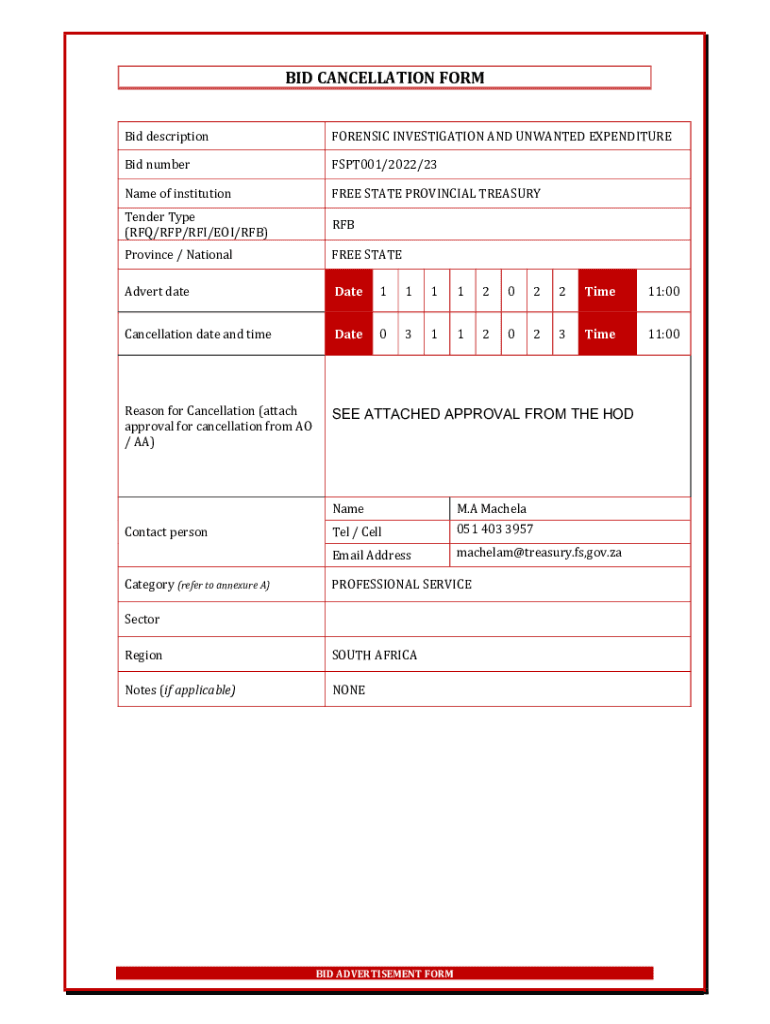 BID CANCELLATION FORM

| Bid description | FORENSIC INVESTIGATION AND UNWANTED EXPENDITURE |
|---|---|
| Bid number | FSPT001/2022/23 |
| Name of institution | FREE STATE PROVINCIAL TREASURY |
| Tender Type (RFQ/RFP/RFI/EOI/RFB) | RFB |
| Province / National | FREE STATE |
| Advert date | Date 1 1 1 1 2 0 2 2 Time 11:00 |
| Cancellation date and time | Date 0 3 1 1 2 0 2 3 Time 11:00 |
| Reason for Cancellation (attach approval for cancellation from AO / AA) | SEE ATTACHED APPROVAL FROM THE HOD |
| Contact person | Name: M.A Machela; Tel / Cell: 051 403 3957; Email Address: machelam@treasury.fs,gov.za |
| Category (refer to annexure A) | PROFESSIONAL SERVICE |
| Sector | |
| Region | SOUTH AFRICA |
| Notes (if applicable) | NONE |

BID ADVERTISEMENT FORM